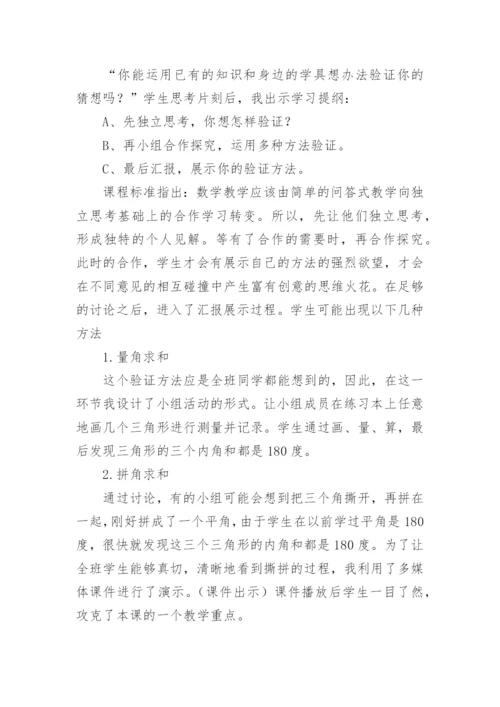 “你能运用已有的知识和身边的学具想办法验证你的猜想吗？”学生思考片刻后，我出示学习提纲：

A、先独立思考，你想怎样验证？

B、再小组合作探究，运用多种方法验证。

C、最后汇报，展示你的验证方法。

课程标准指出：数学教学应该由简单的问答式教学向独立思考基础上的合作学习转变。所以，先让他们独立思考，形成独特的个人见解。等有了合作的需要时，再合作探究。此时的合作，学生才会有展示自己的方法的强烈欲望，才会在不同意见的相互碰撞中产生富有创意的思维火花。在足够的讨论之后，进入了汇报展示过程。学生可能出现以下几种方法

1.量角求和

这个验证方法应是全班同学都能想到的，因此，在这一环节我设计了小组活动的形式。让小组成员在练习本上任意地画几个三角形进行测量并记录。学生通过画、量、算，最后发现三角形的三个内角和都是180度。

2.拼角求和

通过讨论，有的小组可能会想到把三个角撕开，再拼在一起，刚好拼成了一个平角，由于学生在以前学过平角是180度，很快就发现这三个三角形的内角和都是180度。为了让全班学生能够真切，清晰地看到撕拼的过程，我利用了多媒体课件进行了演示。（课件出示）课件播放后学生一目了然，攻克了本课的一个教学重点。